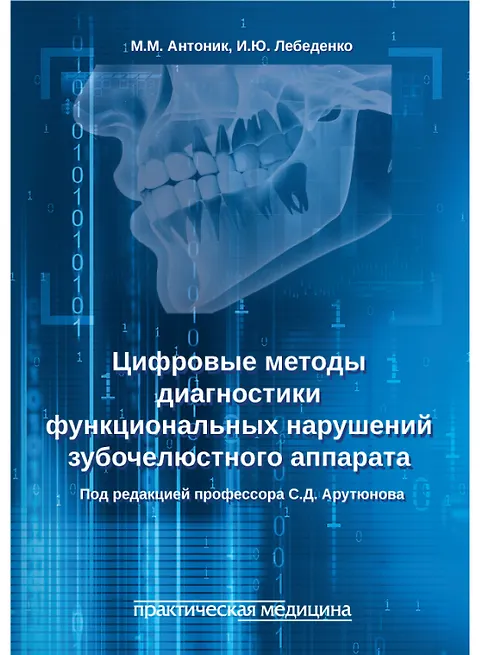 М.М. Антоник, И.Ю. Лебеденко

Цифровые методы диагностики функциональных нарушений зубочелюстного аппарата

Под редакцией профессора С.Д. Арутюнова

практическая медицина